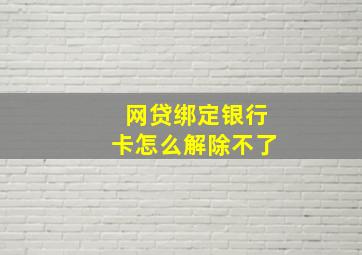 网贷绑定银行卡怎么解除不了